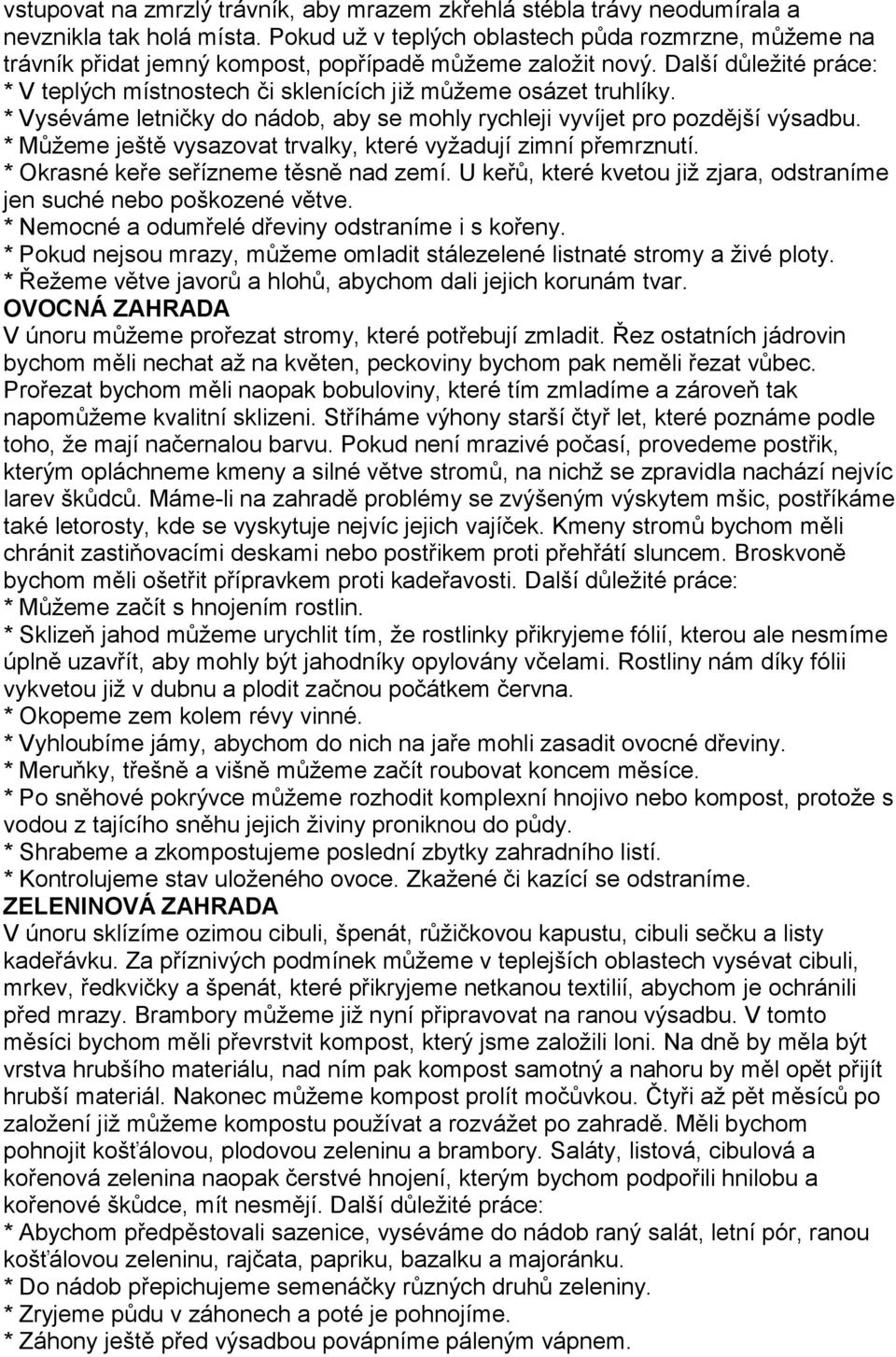 vstupovat na zmrzlý trávník, aby mrazem zkřehlá stébla trávy neodumírala a nevznikla tak holá místa. Pokud už v teplých oblastech půda rozmrzne, můžeme na trávník přidat jemný kompost, popřípadě můžeme založit nový. Další důležité práce:
* V teplých místnostech či sklenících již můžeme osázet truhlíky.
* Vyséváme letničky do nádob, aby se mohly rychleji vyvíjet pro pozdější výsadbu.
* Můžeme ještě vysazovat trvalky, které vyžadují zimní přemrznutí.
* Okrasné keře seřízneme těsně nad zemí. U keřů, které kvetou již zjara, odstraníme jen suché nebo poškozené větve.
* Nemocné a odumřelé dřeviny odstraníme i s kořeny.
* Pokud nejsou mrazy, můžeme omladit stálezelené listnaté stromy a živé ploty.
* Řežeme větve javorů a hlohů, abychom dali jejich korunám tvar.
OVOCNÁ ZAHRADA
V únoru můžeme prořezat stromy, které potřebují zmladit. Řez ostatních jádrovin bychom měli nechat až na květen, peckoviny bychom pak neměli řezat vůbec. Prořezat bychom měli naopak bobuloviny, které tím zmladíme a zároveň tak napomůžeme kvalitní sklizeni. Stříháme výhony starší čtyř let, které poznáme podle toho, že mají načernalou barvu. Pokud není mrazivé počasí, provedeme postřik, kterým opláchneme kmeny a silné větve stromů, na nichž se zpravidla nachází nejvíc larev škůdců. Máme-li na zahradě problémy se zvýšeným výskytem mšic, postříkáme také letorosty, kde se vyskytuje nejvíc jejich vajíček. Kmeny stromů bychom měli chránit zastiňovacími deskami nebo postřikem proti přehřátí sluncem. Broskvoně bychom měli ošetřit přípravkem proti kadeřavosti. Další důležité práce:
* Můžeme začít s hnojením rostlin.
* Sklizeň jahod můžeme urychlit tím, že rostlinky přikryjeme fólií, kterou ale nesmíme úplně uzavřít, aby mohly být jahodníky opylovány včelami. Rostliny nám díky fólii vykvetou již v dubnu a plodit začnou počátkem června.
* Okopeme zem kolem révy vinné.
* Vyhloubíme jámy, abychom do nich na jaře mohli zasadit ovocné dřeviny.
* Meruňky, třešně a višně můžeme začít roubovat koncem měsíce.
* Po sněhové pokrývce můžeme rozhodit komplexní hnojivo nebo kompost, protože s vodou z tajícího sněhu jejich živiny proniknou do půdy.
* Shrabeme a zkompostujeme poslední zbytky zahradního listí.
* Kontrolujeme stav uloženého ovoce. Zkažené či kazící se odstraníme.
ZELENINOVÁ ZAHRADA
V únoru sklízíme ozimou cibuli, špenát, růžičkovou kapustu, cibuli sečku a listy kadeřávku. Za příznivých podmínek můžeme v teplejších oblastech vysévat cibuli, mrkev, ředkvičky a špenát, které přikryjeme netkanou textilií, abychom je ochránili před mrazy. Brambory můžeme již nyní připravovat na ranou výsadbu. V tomto měsíci bychom měli převrstvit kompost, který jsme založili loni. Na dně by měla být vrstva hrubšího materiálu, nad ním pak kompost samotný a nahoru by měl opět přijít hrubší materiál. Nakonec můžeme kompost prolít močůvkou. Čtyři až pět měsíců po založení již můžeme kompostu používat a rozvážet po zahradě. Měli bychom pohnojit košťálovou, plodovou zeleninu a brambory. Saláty, listová, cibulová a kořenová zelenina naopak čerstvé hnojení, kterým bychom podpořili hnilobu a kořenové škůdce, mít nesmějí. Další důležité práce:
* Abychom předpěstovali sazenice, vyséváme do nádob raný salát, letní pór, ranou košťálovou zeleninu, rajčata, papriku, bazalku a majoránku.
* Do nádob přepichujeme semenáčky různých druhů zeleniny.
* Zryjeme půdu v záhonech a poté je pohnojíme.
* Záhony ještě před výsadbou povápníme páleným vápnem.